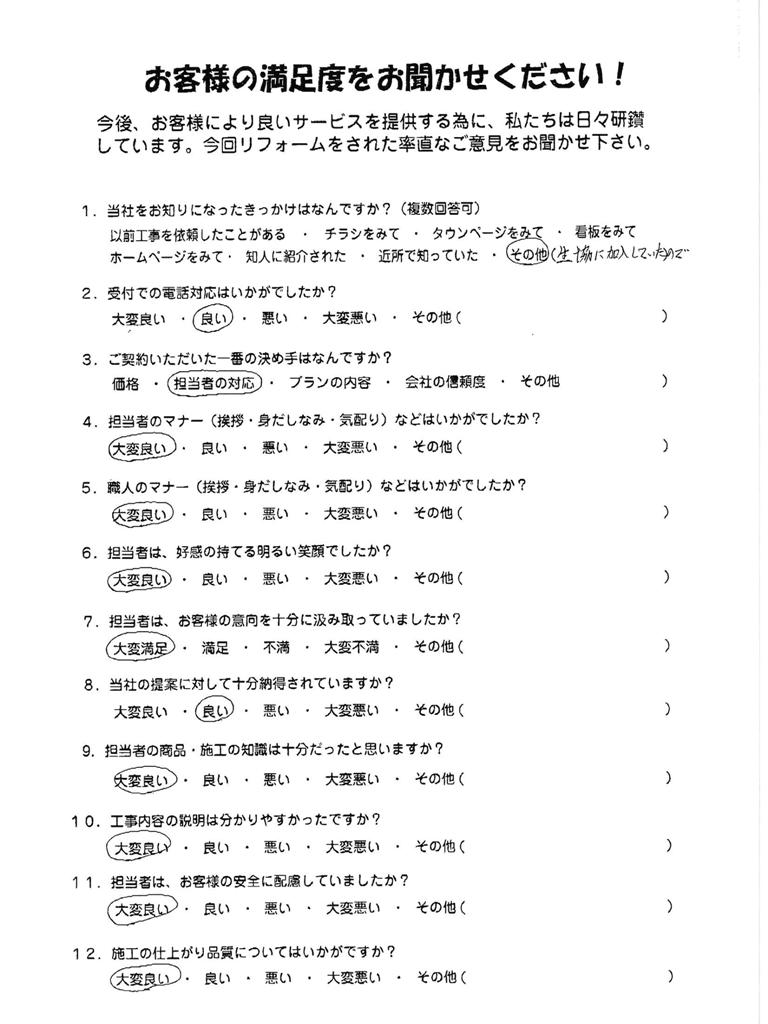 お客様の満足度をお聞かせください！

今後、お客様により良いサービスを提供する為に、私たちは日々研鑽しています。今回リフォームをされた率直なご意見をお聞かせ下さい。

1．当社をお知りになったきっかけはなんですか？（複数回答可）
以前工事を依頼したことがある ・ チラシをみて ・ タウンページをみて ・ 看板をみて
ホームページをみて ・ 知人に紹介された ・ 近所で知っていた ・ その他（生協に加入していたので

2．受付での電話対応はいかがでしたか？
大変良い ・ 良い ・ 悪い ・ 大変悪い ・ その他（ ）

3．ご契約いただいた一番の決め手はなんですか？
価格 ・ 担当者の対応 ・ プランの内容 ・ 会社の信頼度 ・ その他 ）

4．担当者のマナー（挨拶・身だしなみ・気配り）などはいかがでしたか？
大変良い ・ 良い ・ 悪い ・ 大変悪い ・ その他（ ）

5．職人のマナー（挨拶・身だしなみ・気配り）などはいかがでしたか？
大変良い ・ 良い ・ 悪い ・ 大変悪い ・ その他（ ）

6．担当者は、好感の持てる明るい笑顔でしたか？
大変良い ・ 良い ・ 悪い ・ 大変悪い ・ その他（ ）

7．担当者は、お客様の意向を十分に汲み取っていましたか？
大変満足 ・ 満足 ・ 不満 ・ 大変不満 ・ その他（ ）

8．当社の提案に対して十分納得されていますか？
大変良い ・ 良い ・ 悪い ・ 大変悪い ・ その他（ ）

9．担当者の商品・施工の知識は十分だったと思いますか？
大変良い ・ 良い ・ 悪い ・ 大変悪い ・ その他（ ）

10．工事内容の説明は分かりやすかったですか？
大変良い ・ 良い ・ 悪い ・ 大変悪い ・ その他（ ）

11．担当者は、お客様の安全に配慮していましたか？
大変良い ・ 良い ・ 悪い ・ 大変悪い ・ その他（ ）

12．施工の仕上がり品質についてはいかがですか？
大変良い ・ 良い ・ 悪い ・ 大変悪い ・ その他（ ）